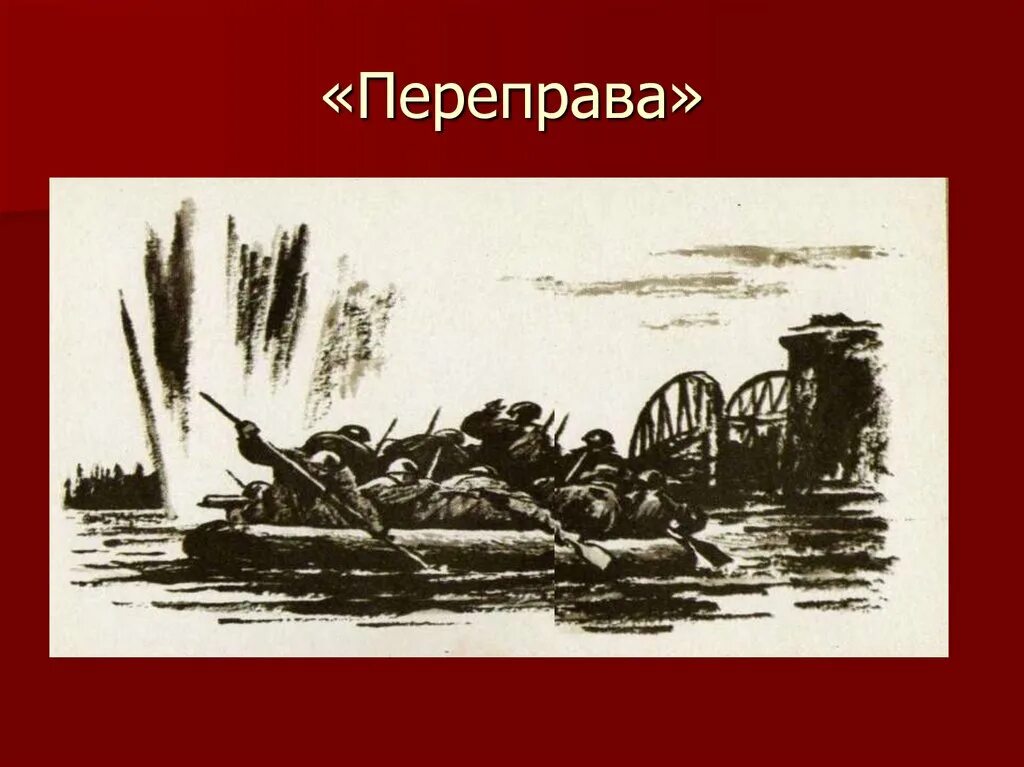 «Переправа»